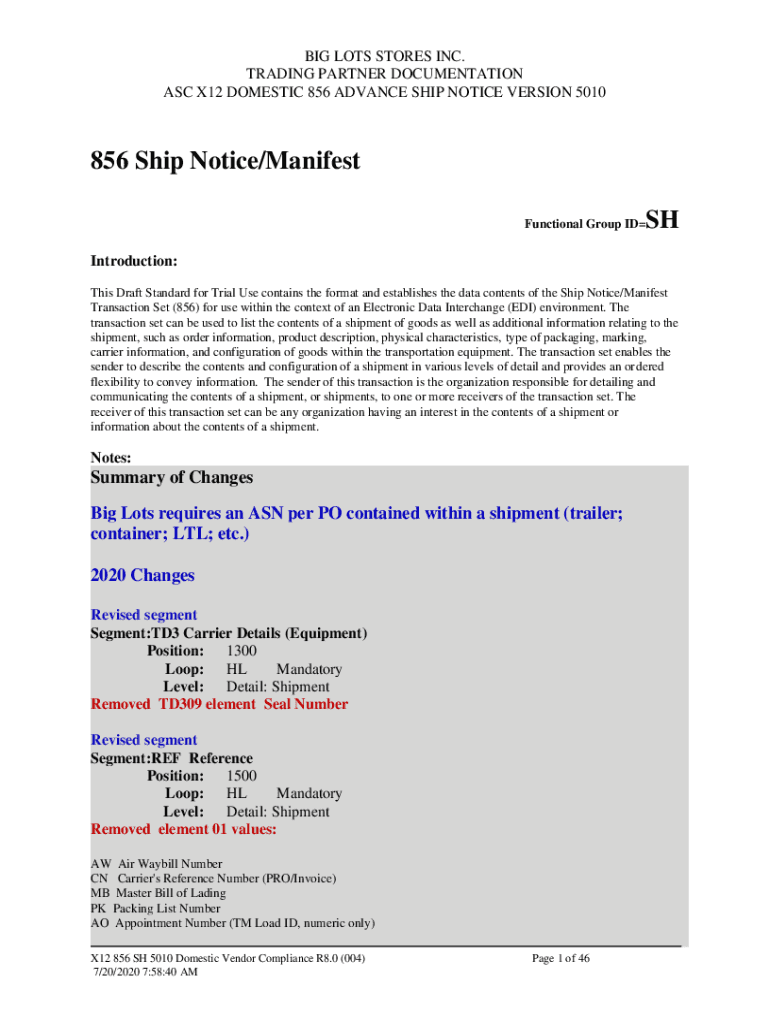 BIG LOTS STORES INC.
TRADING PARTNER DOCUMENTATION
ASC X12 DOMESTIC 856 ADVANCE SHIP NOTICE VERSION 5010

856 Ship Notice/Manifest

Functional Group ID=SH

Introduction:

This Draft Standard for Trial Use contains the format and establishes the data contents of the Ship Notice/Manifest Transaction Set (856) for use within the context of an Electronic Data Interchange (EDI) environment. The transaction set can be used to list the contents of a shipment of goods as well as additional information relating to the shipment, such as order information, product description, physical characteristics, type of packaging, marking, carrier information, and configuration of goods within the transportation equipment. The transaction set enables the sender to describe the contents and configuration of a shipment in various levels of detail and provides an ordered flexibility to convey information. The sender of this transaction is the organization responsible for detailing and communicating the contents of a shipment, or shipments, to one or more receivers of the transaction set. The receiver of this transaction set can be any organization having an interest in the contents of a shipment or information about the contents of a shipment.

Notes:
Summary of Changes

Big Lots requires an ASN per PO contained within a shipment (trailer; container; LTL; etc.)

2020 Changes

Revised segment
Segment:TD3 Carrier Details (Equipment)
Position: 1300
Loop: HL Mandatory
Level: Detail: Shipment
Removed TD309 element Seal Number

Revised segment
Segment:REF Reference
Position: 1500
Loop: HL Mandatory
Level: Detail: Shipment
Removed element 01 values:

AW Air Waybill Number
CN Carrier's Reference Number (PRO/Invoice)
MB Master Bill of Lading
PK Packing List Number
AO Appointment Number (TM Load ID, numeric only)

X12 856 SH 5010 Domestic Vendor Compliance R8.0 (004)
7/20/2020 7:58:40 AM

Page 1 of 46